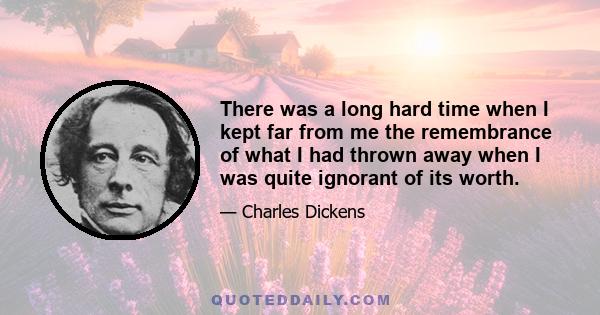 There was a long hard time when I kept far from me the remembrance of what I had thrown away when I was quite ignorant of its worth.

— Charles Dickens

QUOTEDDAILY.COM